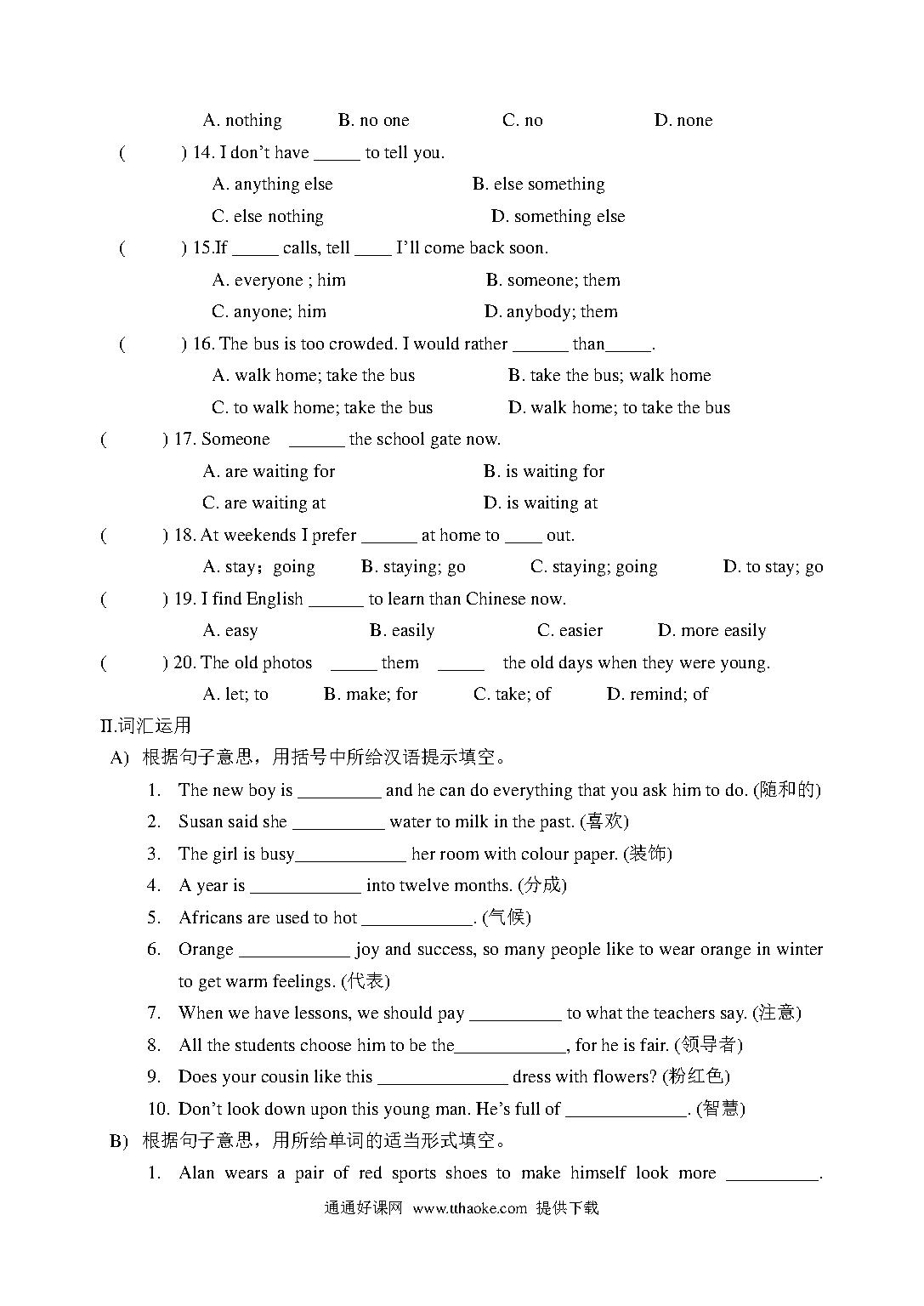 A. nothing B. no one C. no D. none

( ) 14. I don't have _____ to tell you.

A. anything else B. else something

C. else nothing D. something else

( ) 15.If _____ calls, tell ____ I'll come back soon.

A. everyone ; him B. someone; them

C. anyone; him D. anybody; them

( ) 16. The bus is too crowded. I would rather ______ than_____.

A. walk home; take the bus B. take the bus; walk home

C. to walk home; take the bus D. walk home; to take the bus

( ) 17. Someone ______ the school gate now.

A. are waiting for B. is waiting for

C. are waiting at D. is waiting at

( ) 18. At weekends I prefer ______ at home to ____ out.

A. stay；going B. staying; go C. staying; going D. to stay; go

( ) 19. I find English ______ to learn than Chinese now.

A. easy B. easily C. easier D. more easily

( ) 20. The old photos _____ them _____ the old days when they were young.

A. let; to B. make; for C. take; of D. remind; of

II.词汇运用

A) 根据句子意思，用括号中所给汉语提示填空。

1. The new boy is _________ and he can do everything that you ask him to do. (随和的)

2. Susan said she __________ water to milk in the past. (喜欢)

3. The girl is busy____________ her room with colour paper. (装饰)

4. A year is ____________ into twelve months. (分成)

5. Africans are used to hot ____________. (气候)

6. Orange ____________ joy and success, so many people like to wear orange in winter to get warm feelings. (代表)

7. When we have lessons, we should pay __________ to what the teachers say. (注意)

8. All the students choose him to be the____________, for he is fair. (领导者)

9. Does your cousin like this ______________ dress with flowers? (粉红色)

10. Don't look down upon this young man. He's full of _____________. (智慧)

B) 根据句子意思，用所给单词的适当形式填空。

1. Alan wears a pair of red sports shoes to make himself look more __________.

通通好课网 www.tthaoke.com 提供下载